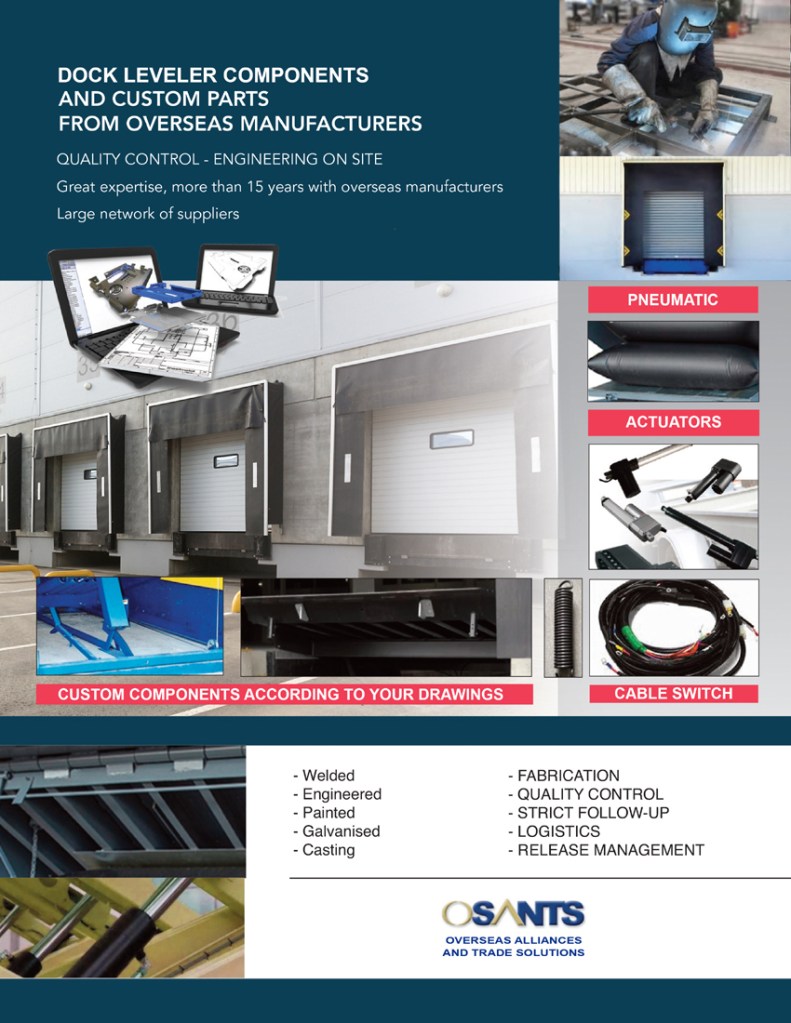 DOCK LEVELER COMPONENTS AND CUSTOM PARTS FROM OVERSEAS MANUFACTURERS

QUALITY CONTROL - ENGINEERING ON SITE

Great expertise, more than 15 years with overseas manufacturers

Large network of suppliers

PNEUMATIC

ACTUATORS

CUSTOM COMPONENTS ACCORDING TO YOUR DRAWINGS

CABLE SWITCH

- Welded
- Engineered
- Painted
- Galvanised
- Casting

- FABRICATION
- QUALITY CONTROL
- STRICT FOLLOW-UP
- LOGISTICS
- RELEASE MANAGEMENT

OSANTS

OVERSEAS ALLIANCES AND TRADE SOLUTIONS